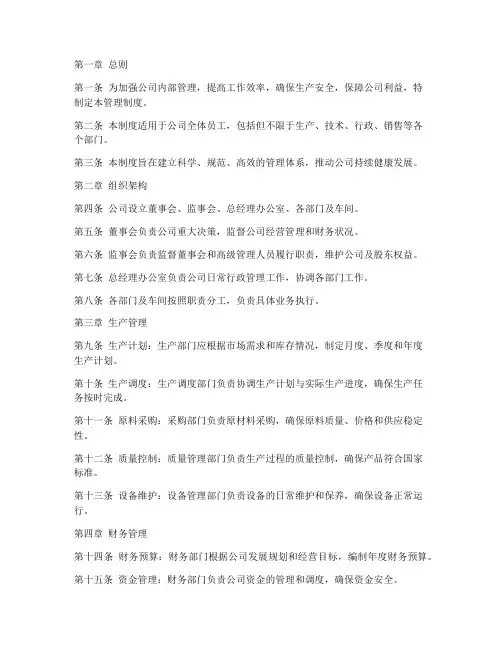 第一章 总则

第一条 为加强公司内部管理，提高工作效率，确保生产安全，保障公司利益，特制定本管理制度。

第二条 本制度适用于公司全体员工，包括但不限于生产、技术、行政、销售等各个部门。

第三条 本制度旨在建立科学、规范、高效的管理体系，推动公司持续健康发展。

第二章 组织架构

第四条 公司设立董事会、监事会、总经理办公室、各部门及车间。

第五条 董事会负责公司重大决策，监督公司经营管理和财务状况。

第六条 监事会负责监督董事会和高级管理人员履行职责，维护公司及股东权益。

第七条 总经理办公室负责公司日常行政管理工作，协调各部门工作。

第八条 各部门及车间按照职责分工，负责具体业务执行。

第三章 生产管理

第九条 生产计划：生产部门应根据市场需求和库存情况，制定月度、季度和年度生产计划。

第十条 生产调度：生产调度部门负责协调生产计划与实际生产进度，确保生产任务按时完成。

第十一条 原料采购：采购部门负责原材料采购，确保原料质量、价格和供应稳定性。

第十二条 质量控制：质量管理部门负责生产过程的质量控制，确保产品符合国家标准。

第十三条 设备维护：设备管理部门负责设备的日常维护和保养，确保设备正常运行。

第四章 财务管理

第十四条 财务预算：财务部门根据公司发展规划和经营目标，编制年度财务预算。

第十五条 资金管理：财务部门负责公司资金的管理和调度，确保资金安全。